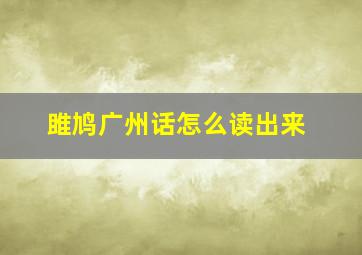 雎鸠广州话怎么读出来